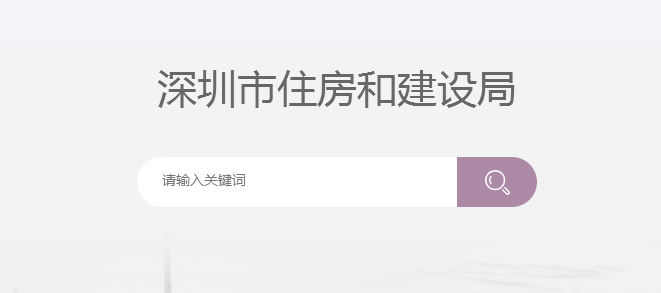 深圳市住房和建设局

请输入关键词